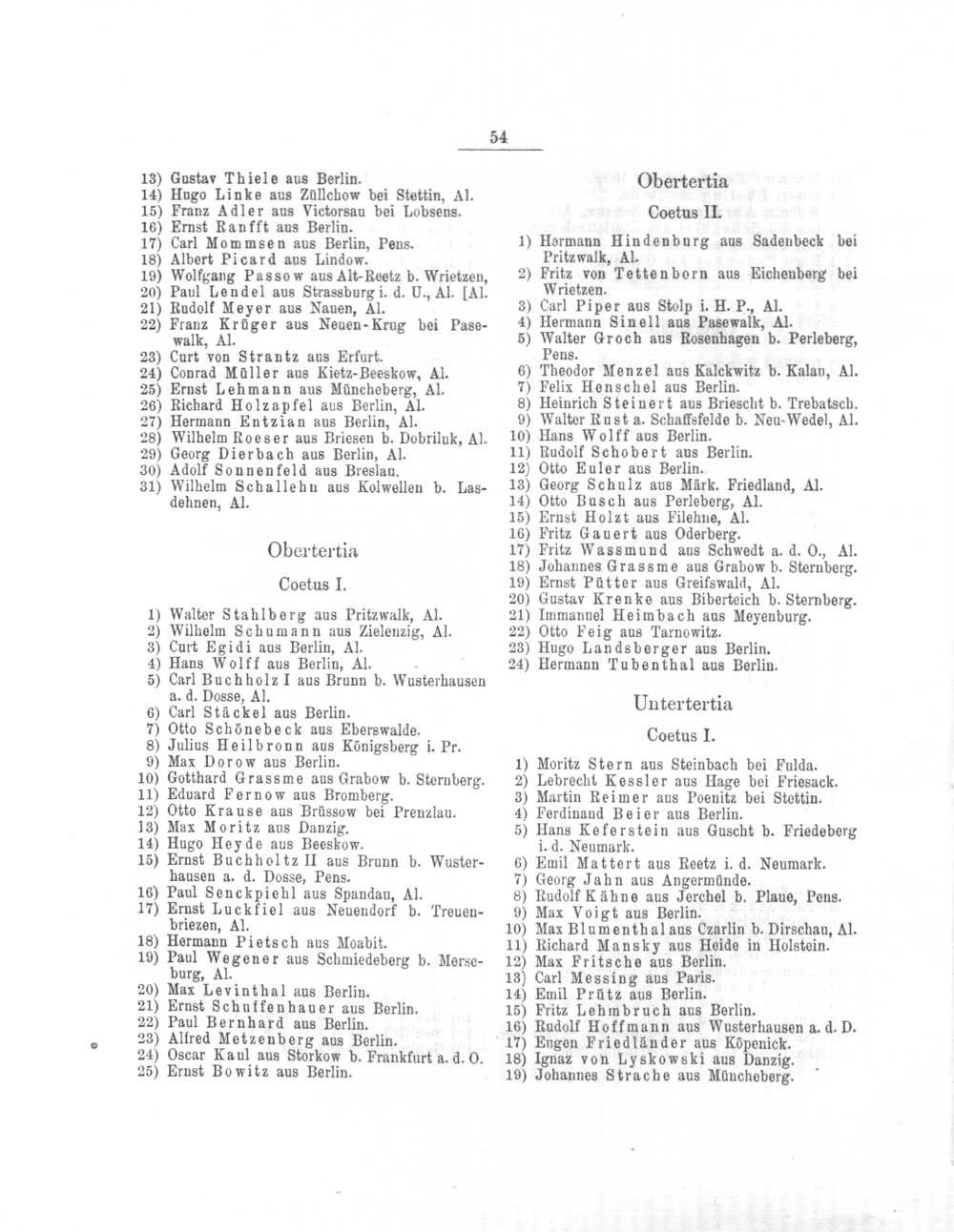 54

13) Gustav Thiele aus Berlin.
14) Hugo Linke aus Züllchow bei Stettin, Al.
15) Franz Adler aus Victorsau bei Lobsens.
16) Ernst Ranfft aus Berlin.
17) Carl Mommsen aus Berlin, Pens.
18) Albert Picard aus Lindow.
19) Wolfgang Passow aus Alt-Reetz b. Wrietzen,
20) Paul Lendel aus Strassburg i. d. U., Al. [Al.
21) Rudolf Meyer aus Nauen, Al.
22) Franz Krüger aus Neuen-Krug bei Pasewalk, Al.
23) Curt von Strantz aus Erfurt.
24) Conrad Müller aus Kietz-Beeskow, Al.
25) Ernst Lehmann aus Müncheberg, Al.
26) Richard Holzapfel aus Berlin, Al.
27) Hermann Entzian aus Berlin, Al.
28) Wilhelm Roeser aus Briesen b. Dobriluk, Al.
29) Georg Dierbach aus Berlin, Al.
30) Adolf Sonnenfeld aus Breslau.
31) Wilhelm Schallehn aus Kolwellen b. Lasdehnen, Al.

Obertertia

Coetus I.

1) Walter Stahlberg aus Pritzwalk, Al.
2) Wilhelm Schumann aus Zielenzig, Al.
3) Curt Egidi aus Berlin, Al.
4) Hans Wolff aus Berlin, Al.
5) Carl Buchholz I aus Brunn b. Wusterhausen a. d. Dosse, Al.
6) Carl Stäckel aus Berlin.
7) Otto Schönebeck aus Eberswalde.
8) Julius Heilbronn aus Königsberg i. Pr.
9) Max Dorow aus Berlin.
10) Gotthard Grassme aus Grabow b. Sternberg.
11) Eduard Fernow aus Bromberg.
12) Otto Krause aus Brüssow bei Prenzlau.
13) Max Moritz aus Danzig.
14) Hugo Heyde aus Beeskow.
15) Ernst Buchholtz II aus Brunn b. Wusterhausen a. d. Dosse, Pens.
16) Paul Senckpiehl aus Spandau, Al.
17) Ernst Luckfiel aus Neuendorf b. Treuenbriezen, Al.
18) Hermann Pietsch aus Moabit.
19) Paul Wegener aus Schmiedeberg b. Merseburg, Al.
20) Max Levinthal aus Berlin.
21) Ernst Schuffenhauer aus Berlin.
22) Paul Bernhard aus Berlin.
23) Alfred Metzenberg aus Berlin.
24) Oscar Kaul aus Storkow b. Frankfurt a. d. O.
25) Ernst Bowitz aus Berlin.

Obertertia

Coetus II.

1) Hermann Hindenburg aus Sadenbeck bei Pritzwalk, Al.
2) Fritz von Tettenborn aus Eichenberg bei Wrietzen.
3) Carl Piper aus Stolp i. H. P., Al.
4) Hermann Sinell aus Pasewalk, Al.
5) Walter Groch aus Rosenhagen b. Perleberg, Pens.
6) Theodor Menzel aus Kalckwitz b. Kalau, Al.
7) Felix Henschel aus Berlin.
8) Heinrich Steinert aus Briescht b. Trebatsch.
9) Walter Rust a. Schaffsfelde b. Neu-Wedel, Al.
10) Hans Wolff aus Berlin.
11) Rudolf Schobert aus Berlin.
12) Otto Euler aus Berlin.
13) Georg Schulz aus Märk. Friedland, Al.
14) Otto Busch aus Perleberg, Al.
15) Ernst Holzt aus Filehne, Al.
16) Fritz Gauert aus Oderberg.
17) Fritz Wassmund aus Schwedt a. d. O., Al.
18) Johannes Grassme aus Grabow b. Sternberg.
19) Ernst Pütter aus Greifswald, Al.
20) Gustav Krenke aus Biberteich b. Sternberg.
21) Immanuel Heimbach aus Meyenburg.
22) Otto Feig aus Tarnowitz.
23) Hugo Landsberger aus Berlin.
24) Hermann Tubenthal aus Berlin.

Untertertia

Coetus I.

1) Moritz Stern aus Steinbach bei Fulda.
2) Lebrecht Kessler aus Hage bei Friesack.
3) Martin Reimer aus Poenitz bei Stettin.
4) Ferdinand Beier aus Berlin.
5) Hans Keferstein aus Guscht b. Friedeberg i. d. Neumark.
6) Emil Mattert aus Reetz i. d. Neumark.
7) Georg Jahn aus Angermünde.
8) Rudolf Kähne aus Jerchel b. Plaue, Pens.
9) Max Voigt aus Berlin.
10) Max Blumenthal aus Czarlin b. Dirschau, Al.
11) Richard Mansky aus Heide in Holstein.
12) Max Fritsche aus Berlin.
13) Carl Messing aus Paris.
14) Emil Prütz aus Berlin.
15) Fritz Lehmbruch aus Berlin.
16) Rudolf Hoffmann aus Wusterhausen a. d. D.
17) Eugen Friedländer aus Köpenick.
18) Ignaz von Lyskowski aus Danzig.
19) Johannes Strache aus Müncheberg.